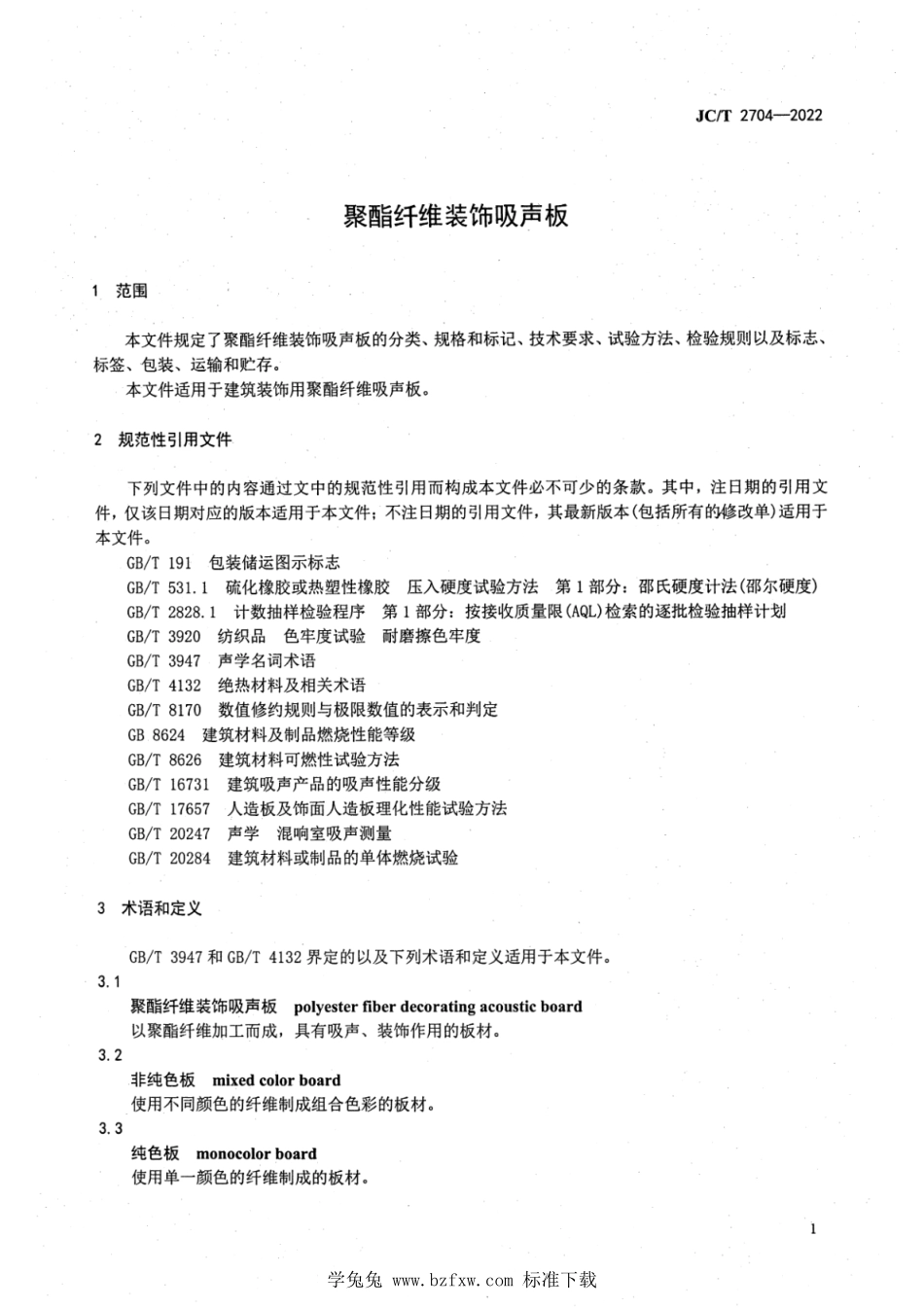 JC/T 2704—2022

聚酯纤维装饰吸声板

1 范围

本文件规定了聚酯纤维装饰吸声板的分类、规格和标记、技术要求、试验方法、检验规则以及标志、标签、包装、运输和贮存。

本文件适用于建筑装饰用聚酯纤维吸声板。

2 规范性引用文件

下列文件中的内容通过文中的规范性引用而构成本文件必不可少的条款。其中，注日期的引用文件，仅该日期对应的版本适用于本文件；不注日期的引用文件，其最新版本(包括所有的修改单)适用于本文件。

GB/T 191 包装储运图示标志

GB/T 531.1 硫化橡胶或热塑性橡胶 压入硬度试验方法 第1部分：邵氏硬度计法(邵尔硬度)

GB/T 2828.1 计数抽样检验程序 第1部分：按接收质量限(AQL)检索的逐批检验抽样计划

GB/T 3920 纺织品 色牢度试验 耐磨擦色牢度

GB/T 3947 声学名词术语

GB/T 4132 绝热材料及相关术语

GB/T 8170 数值修约规则与极限数值的表示和判定

GB 8624 建筑材料及制品燃烧性能等级

GB/T 8626 建筑材料可燃性试验方法

GB/T 16731 建筑吸声产品的吸声性能分级

GB/T 17657 人造板及饰面人造板理化性能试验方法

GB/T 20247 声学 混响室吸声测量

GB/T 20284 建筑材料或制品的单体燃烧试验

3 术语和定义

GB/T 3947 和 GB/T 4132 界定的以及下列术语和定义适用于本文件。

3.1

聚酯纤维装饰吸声板 polyester fiber decorating acoustic board

以聚酯纤维加工而成，具有吸声、装饰作用的板材。

3.2

非纯色板 mixed color board

使用不同颜色的纤维制成组合色彩的板材。

3.3

纯色板 monocolor board

使用单一颜色的纤维制成的板材。

1

学兔兔 www.bzfxw.com 标准下载